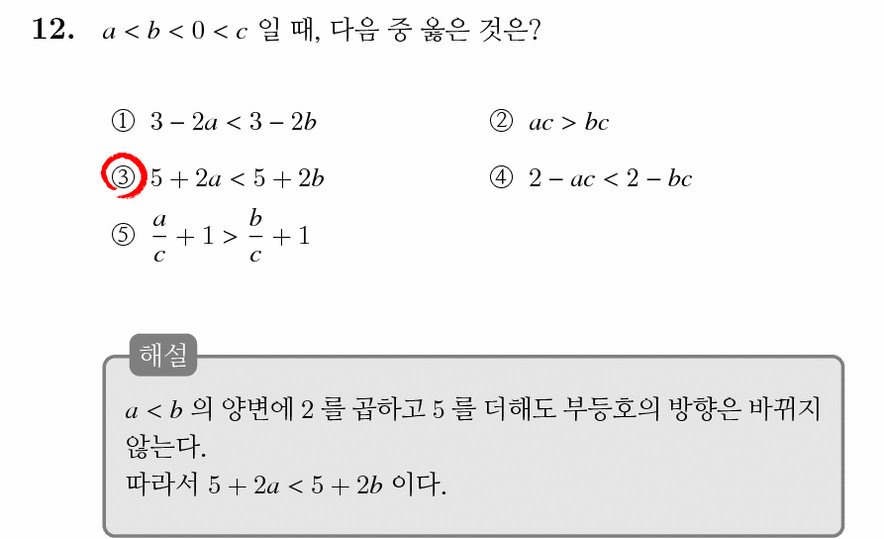 **12.** $a < b < 0 < c$ 일 때, 다음 중 옳은 것은?

① $3 - 2a < 3 - 2b$
② $ac > bc$
③ $5 + 2a < 5 + 2b$
④ $2 - ac < 2 - bc$
⑤ $\frac{a}{c} + 1 > \frac{b}{c} + 1$

해설

$a < b$ 의 양변에 2 를 곱하고 5 를 더해도 부등호의 방향은 바뀌지 않는다.
따라서 $5 + 2a < 5 + 2b$ 이다.